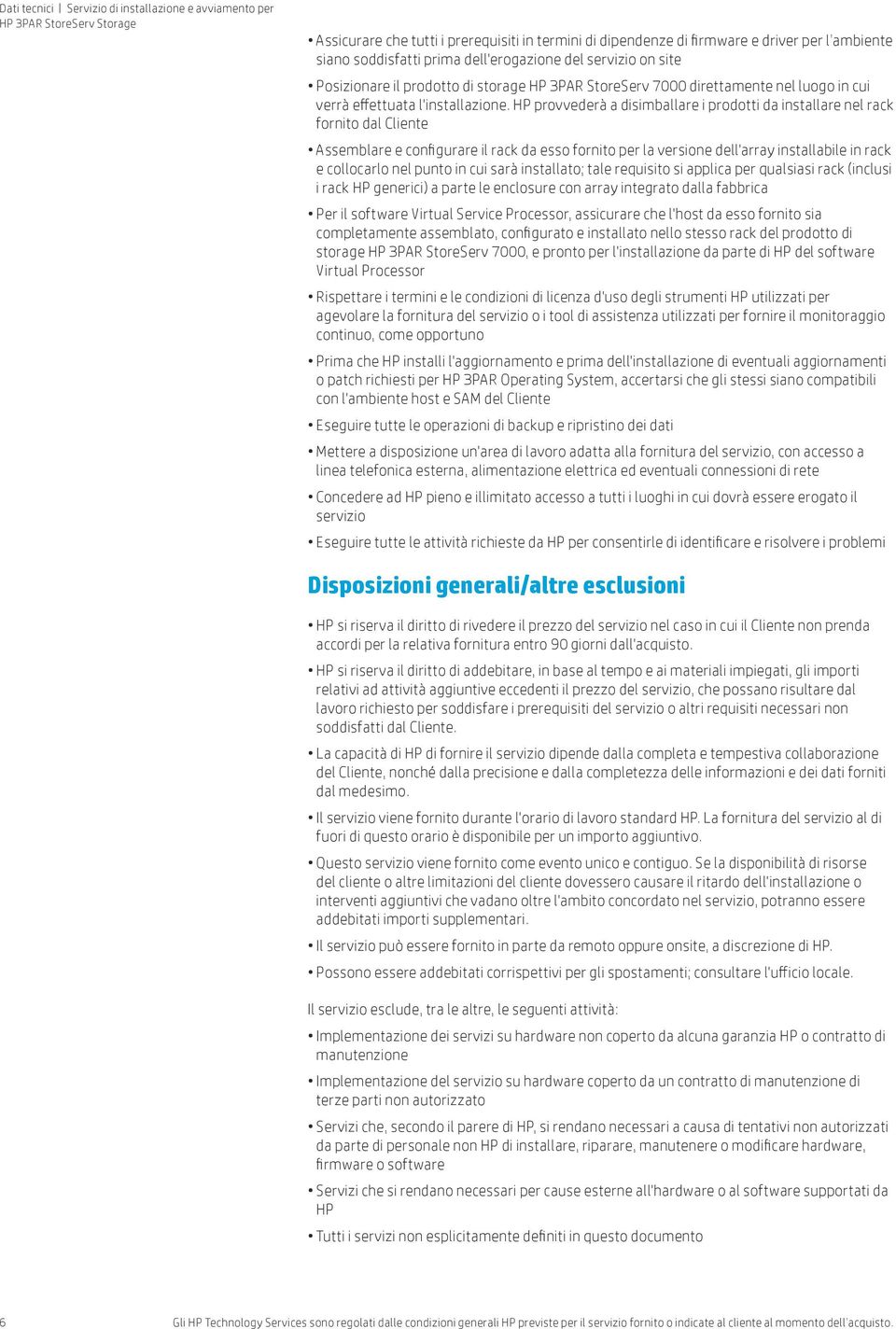 Dati tecnici | Servizio di installazione e avviamento per HP 3PAR StoreServ Storage

• Assicurare che tutti i prerequisiti in termini di dipendenze di firmware e driver per l'ambiente siano soddisfatti prima dell'erogazione del servizio on site

• Posizionare il prodotto di storage HP 3PAR StoreServ 7000 direttamente nel luogo in cui verrà effettuata l'installazione. HP provvederà a disimballare i prodotti da installare nel rack fornito dal Cliente

• Assemblare e configurare il rack da esso fornito per la versione dell'array installabile in rack e collocarlo nel punto in cui sarà installato; tale requisito si applica per qualsiasi rack (inclusi i rack HP generici) a parte le enclosure con array integrato dalla fabbrica

• Per il software Virtual Service Processor, assicurare che l'host da esso fornito sia completamente assemblato, configurato e installato nello stesso rack del prodotto di storage HP 3PAR StoreServ 7000, e pronto per l'installazione da parte di HP del software Virtual Processor

• Rispettare i termini e le condizioni di licenza d'uso degli strumenti HP utilizzati per agevolare la fornitura del servizio o i tool di assistenza utilizzati per fornire il monitoraggio continuo, come opportuno

• Prima che HP installi l'aggiornamento e prima dell'installazione di eventuali aggiornamenti o patch richiesti per HP 3PAR Operating System, accertarsi che gli stessi siano compatibili con l'ambiente host e SAM del Cliente

• Eseguire tutte le operazioni di backup e ripristino dei dati

• Mettere a disposizione un'area di lavoro adatta alla fornitura del servizio, con accesso a linea telefonica esterna, alimentazione elettrica ed eventuali connessioni di rete

• Concedere ad HP pieno e illimitato accesso a tutti i luoghi in cui dovrà essere erogato il servizio

• Eseguire tutte le attività richieste da HP per consentirle di identificare e risolvere i problemi

Disposizioni generali/altre esclusioni

• HP si riserva il diritto di rivedere il prezzo del servizio nel caso in cui il Cliente non prenda accordi per la relativa fornitura entro 90 giorni dall'acquisto.

• HP si riserva il diritto di addebitare, in base al tempo e ai materiali impiegati, gli importi relativi ad attività aggiuntive eccedenti il prezzo del servizio, che possano risultare dal lavoro richiesto per soddisfare i prerequisiti del servizio o altri requisiti necessari non soddisfatti dal Cliente.

• La capacità di HP di fornire il servizio dipende dalla completa e tempestiva collaborazione del Cliente, nonché dalla precisione e dalla completezza delle informazioni e dei dati forniti dal medesimo.

• Il servizio viene fornito durante l'orario di lavoro standard HP. La fornitura del servizio al di fuori di questo orario è disponibile per un importo aggiuntivo.

• Questo servizio viene fornito come evento unico e contiguo. Se la disponibilità di risorse del cliente o altre limitazioni del cliente dovessero causare il ritardo dell'installazione o interventi aggiuntivi che vadano oltre l'ambito concordato nel servizio, potranno essere addebitati importi supplementari.

• Il servizio può essere fornito in parte da remoto oppure onsite, a discrezione di HP.

• Possono essere addebitati corrispettivi per gli spostamenti; consultare l'ufficio locale.

Il servizio esclude, tra le altre, le seguenti attività:

• Implementazione dei servizi su hardware non coperto da alcuna garanzia HP o contratto di manutenzione

• Implementazione del servizio su hardware coperto da un contratto di manutenzione di terze parti non autorizzato

• Servizi che, secondo il parere di HP, si rendano necessari a causa di tentativi non autorizzati da parte di personale non HP di installare, riparare, manutenere o modificare hardware, firmware o software

• Servizi che si rendano necessari per cause esterne all'hardware o al software supportati da HP

• Tutti i servizi non esplicitamente definiti in questo documento

6 Gli HP Technology Services sono regolati dalle condizioni generali HP previste per il servizio fornito o indicate al cliente al momento dell'acquisto.